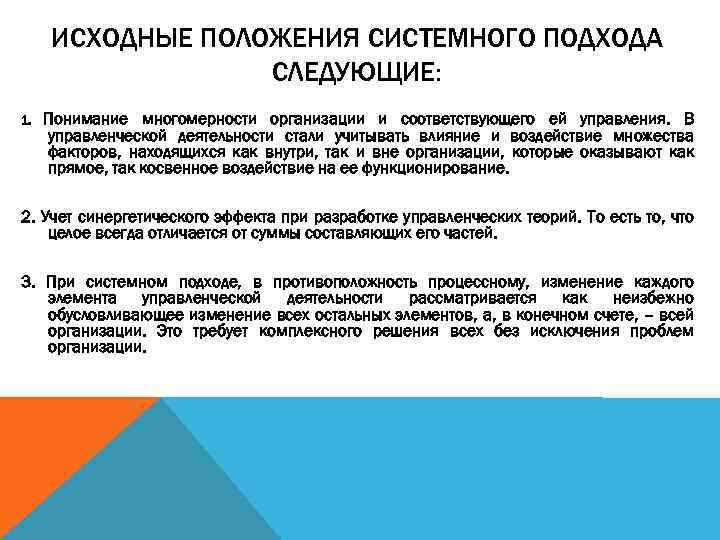 ИСХОДНЫЕ ПОЛОЖЕНИЯ СИСТЕМНОГО ПОДХОДА СЛЕДУЮЩИЕ:

1. Понимание многомерности организации и соответствующего ей управления. В управленческой деятельности стали учитывать влияние и воздействие множества факторов, находящихся как внутри, так и вне организации, которые оказывают как прямое, так косвенное воздействие на ее функционирование.

2. Учет синергетического эффекта при разработке управленческих теорий. То есть то, что целое всегда отличается от суммы составляющих его частей.

3. При системном подходе, в противоположность процессному, изменение каждого элемента управленческой деятельности рассматривается как неизбежно обусловливающее изменение всех остальных элементов, а, в конечном счете, – всей организации. Это требует комплексного решения всех без исключения проблем организации.